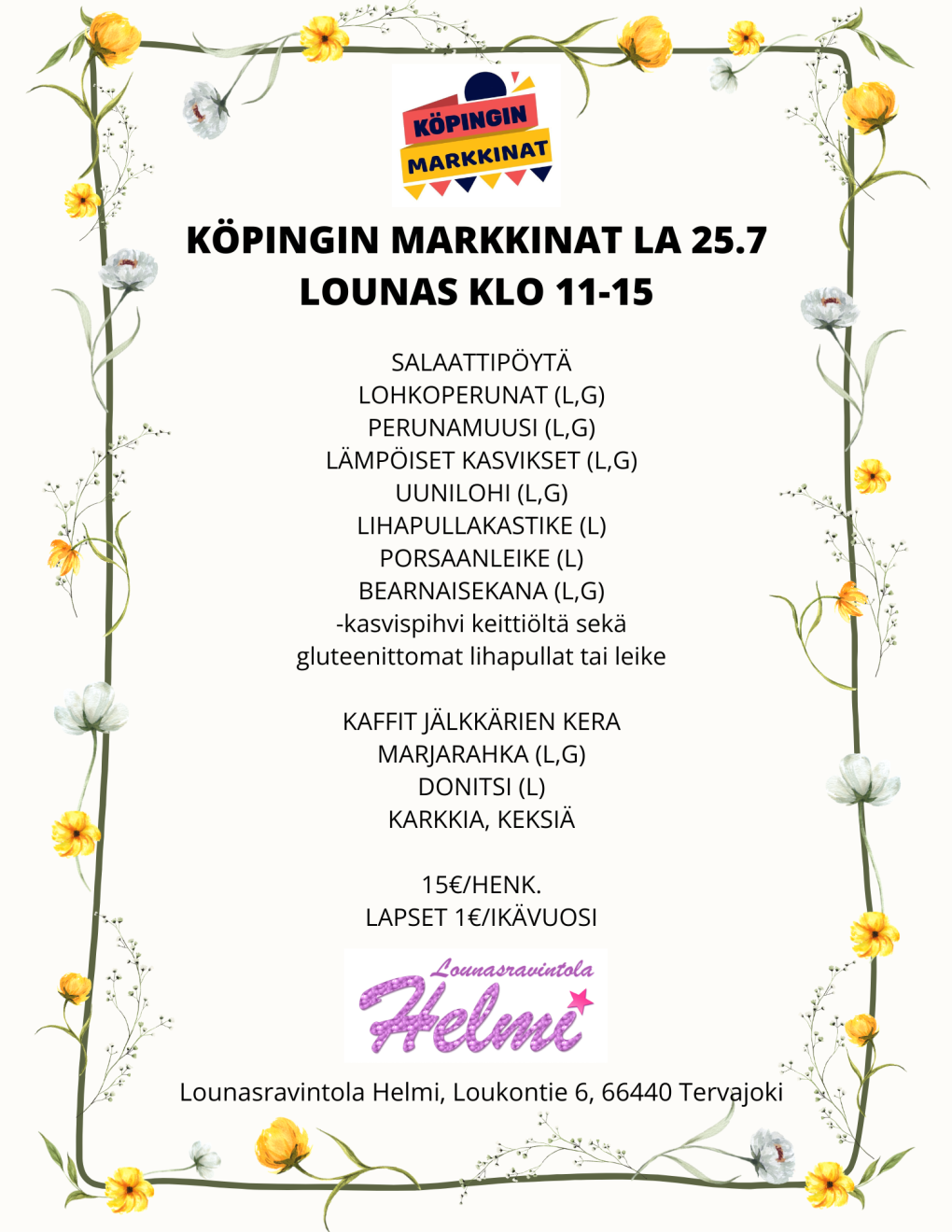 KÖPINGIN
MARKKINAT

KÖPINGIN MARKKINAT LA 25.7
LOUNAS KLO 11-15

SALAATTIPÖYTÄ
LOHKOPERUNAT (L,G)
PERUNAMUUSI (L,G)
LÄMPÖISET KASVIKSET (L,G)
UUNILOHI (L,G)
LIHAPULLAKASTIKE (L)
PORSAANLEIKE (L)
BEARNAISEKANA (L,G)
-kasvispihvi keittiöltä sekä
gluteenittomat lihapullat tai leike

KAFFIT JÄLKKÄRIEN KERA
MARJARAHKA (L,G)
DONITSI (L)
KARKKIA, KEKSIÄ

15€/HENK.
LAPSET 1€/IKÄVUOSI

Lounasravintola
Helmi

Lounasravintola Helmi, Loukontie 6, 66440 Tervajoki